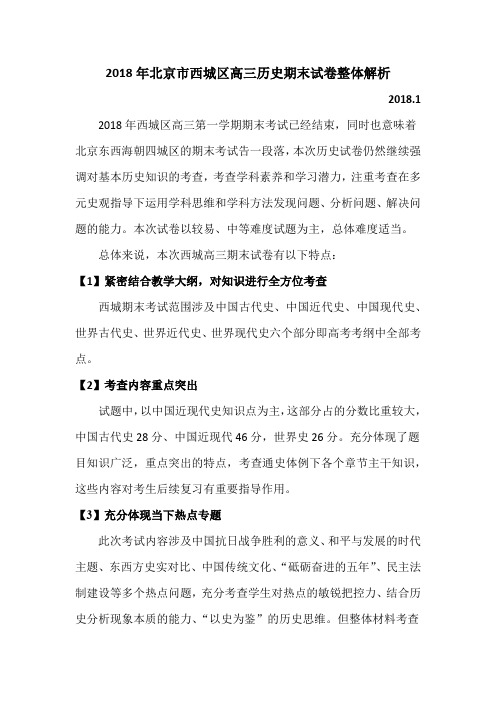 2018 年北京市西城区高三历史期末试卷整体解析

2018.1

2018 年西城区高三第一学期期末考试已经结束，同时也意味着北京东西海朝四城区的期末考试告一段落，本次历史试卷仍然继续强调对基本历史知识的考查，考查学科素养和学习潜力，注重考查在多元史观指导下运用学科思维和学科方法发现问题、分析问题、解决问题的能力。本次试卷以较易、中等难度试题为主，总体难度适当。

总体来说，本次西城高三期末试卷有以下特点：

【1】紧密结合教学大纲，对知识进行全方位考查

西城期末考试范围涉及中国古代史、中国近代史、中国现代史、世界古代史、世界近代史、世界现代史六个部分即高考考纲中全部考点。

【2】考查内容重点突出

试题中，以中国近现代史知识点为主，这部分占的分数比重较大，中国古代史 28 分、中国近现代 46 分，世界史 26 分。充分体现了题目知识广泛，重点突出的特点，考查通史体例下各个章节主干知识，这些内容对考生后续复习有重要指导作用。

【3】充分体现当下热点专题

此次考试内容涉及中国抗日战争胜利的意义、和平与发展的时代主题、东西方史实对比、中国传统文化、“砥砺奋进的五年”、民主法制建设等多个热点问题，充分考查学生对热点的敏锐把控力、结合历史分析现象本质的能力、“以史为鉴”的历史思维。但整体材料考查